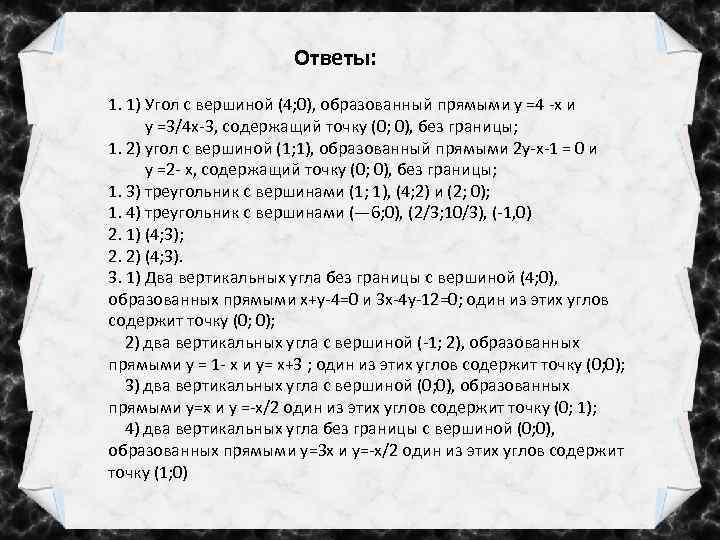 Ответы:

1. 1) Угол с вершиной (4;0), образованный прямыми у =4 -х и у =3/4х-3, содержащий точку (0; 0), без границы;
1. 2) угол с вершиной (1;1), образованный прямыми 2у-х-1 = 0 и у =2- х, содержащий точку (0; 0), без границы;
1. 3) треугольник с вершинами (1; 1), (4;2) и (2; 0);
1. 4) треугольник с вершинами (—6;0), (2/3;10/3), (-1,0)
2. 1) (4;3);
2. 2) (4;3).
3. 1) Два вертикальных угла без границы с вершиной (4;0), образованных прямыми х+у-4=0 и 3х-4у-12=0; один из этих углов содержит точку (0; 0);
2) два вертикальных угла с вершиной (-1; 2), образованных прямыми у = 1- х и у= х+3 ; один из этих углов содержит точку (0;0);
3) два вертикальных угла с вершиной (0;0), образованных прямыми у=х и у =-х/2 один из этих углов содержит точку (0; 1);
4) два вертикальных угла без границы с вершиной (0;0), образованных прямыми у=3х и у=-х/2 один из этих углов содержит точку (1;0)